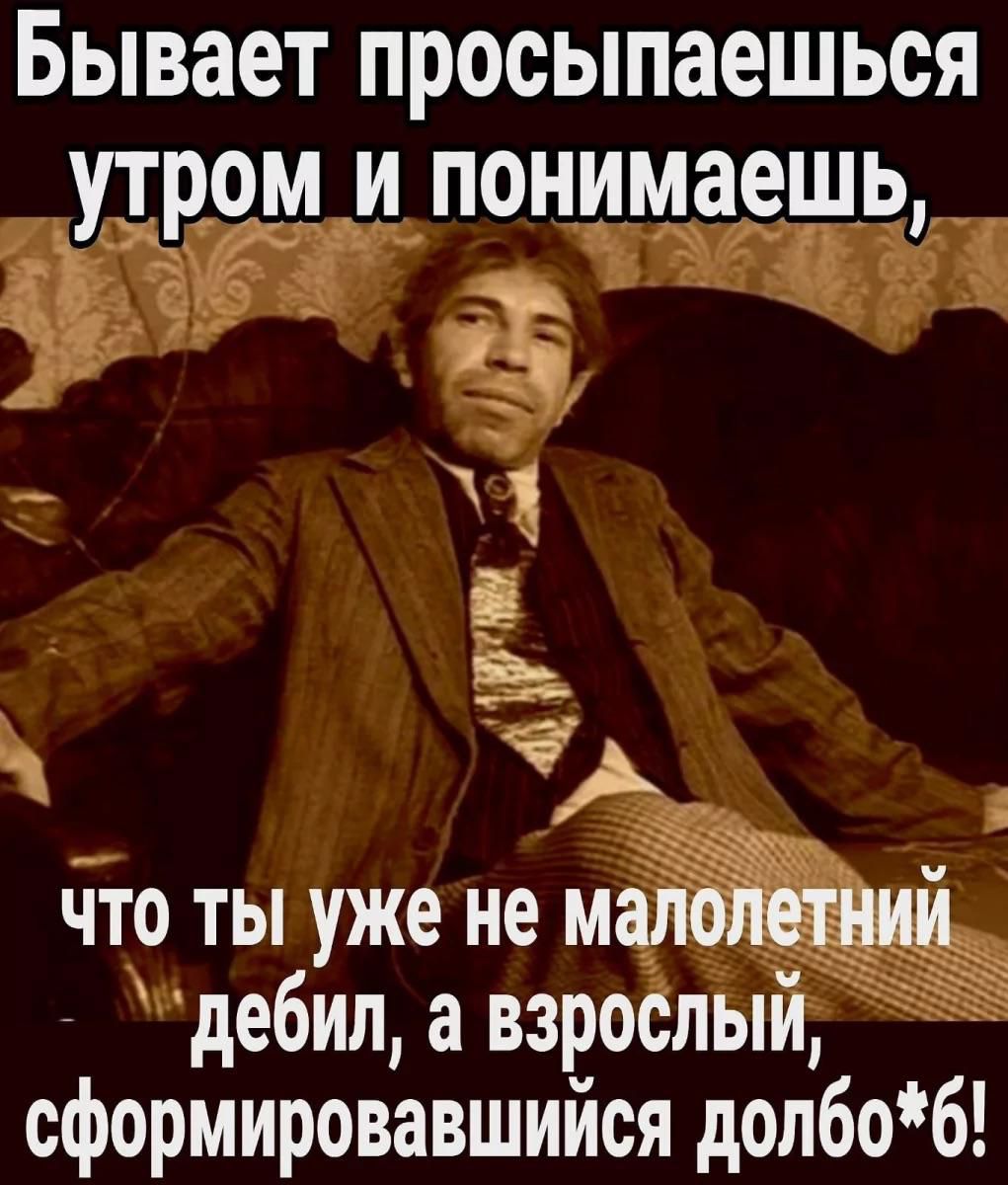 Бывает просыпаешься утром и понимаешь,

что ты уже не малолетний дебил, а взрослый, сформировавшийся долбо*б!